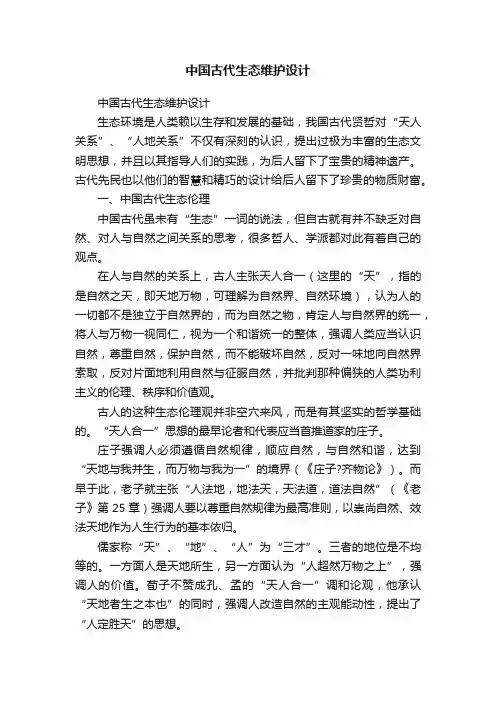 中国古代生态维护设计

中国古代生态维护设计

生态环境是人类赖以生存和发展的基础，我国古代贤哲对“天人关系”、“人地关系”不仅有深刻的认识，提出过极为丰富的生态文明思想，并且以其指导人们的实践，为后人留下了宝贵的精神遗产。古代先民也以他们的智慧和精巧的设计给后人留下了珍贵的物质财富。

一、中国古代生态伦理

中国古代虽未有“生态”一词的说法，但自古就有并不缺乏对自然、对人与自然之间关系的思考，很多哲人、学派都对此有着自己的观点。

在人与自然的关系上，古人主张天人合一（这里的“天”，指的是自然之天，即天地万物，可理解为自然界、自然环境），认为人的一切都不是独立于自然界的，而为自然之物，肯定人与自然界的统一，将人与万物一视同仁，视为一个和谐统一的整体，强调人类应当认识自然，尊重自然，保护自然，而不能破坏自然，反对一味地向自然界索取，反对片面地利用自然与征服自然，并批判那种偏狭的人类功利主义的伦理、秩序和价值观。

古人的这种生态伦理观并非空穴来风，而是有其坚实的哲学基础的。“天人合一”思想的最早论者和代表应当首推道家的庄子。

庄子强调人必须遵循自然规律，顺应自然，与自然和谐，达到“天地与我并生，而万物与我为一”的境界（《庄子?齐物论》）。而早于此，老子就主张“人法地，地法天，天法道，道法自然”（《老子》第 25 章）强调人要以尊重自然规律为最高准则，以崇尚自然、效法天地作为人生行为的基本依归。

儒家称“天”、“地”、“人”为“三才”。三者的地位是不均等的。一方面人是天地所生，另一方面认为“人超然万物之上”，强调人的价值。荀子不赞成孔、孟的“天人合一”调和论观，他承认“天地者生之本也”的同时，强调人改造自然的主观能动性，提出了“人定胜天”的思想。